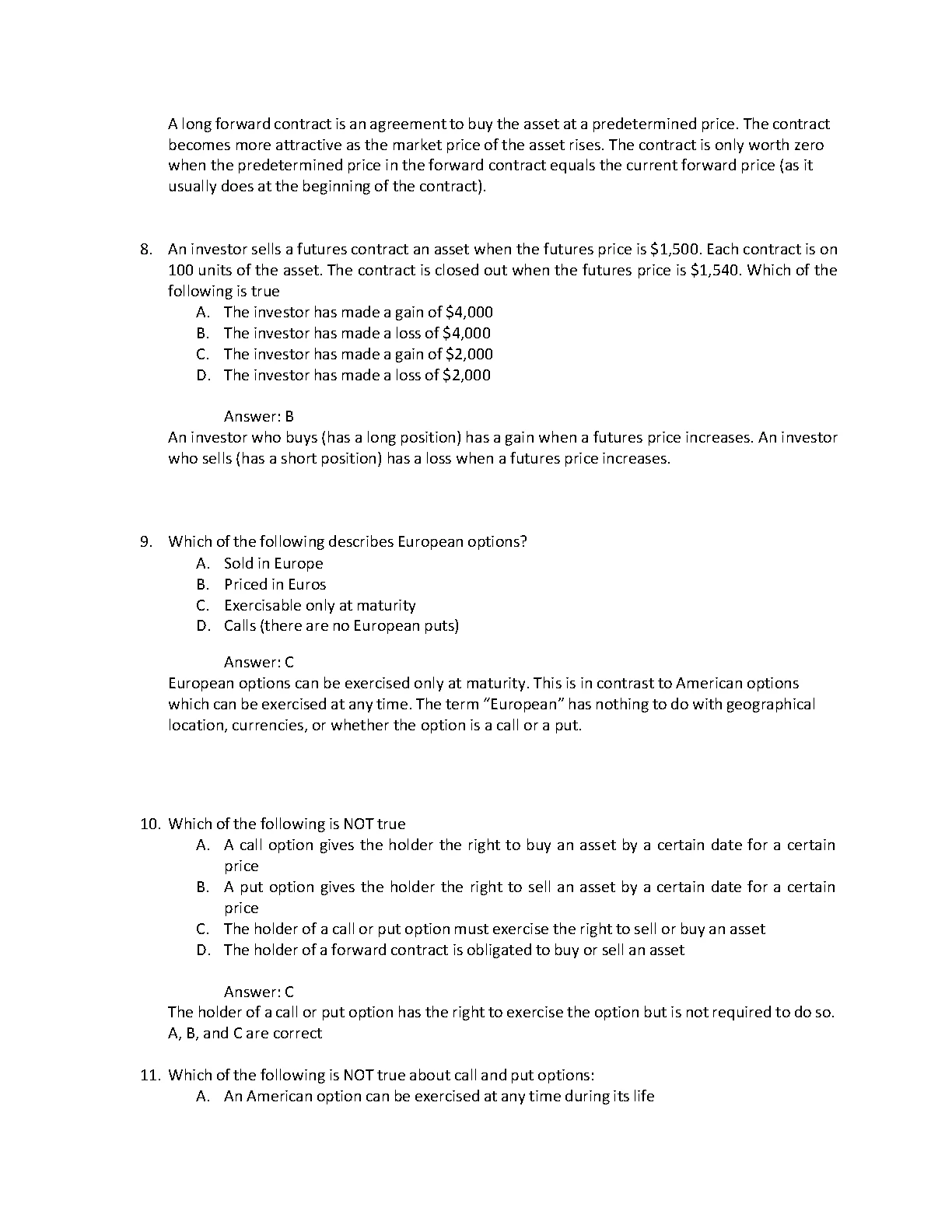 A long forward contract is an agreement to buy the asset at a predetermined price. The contract becomes more attractive as the market price of the asset rises. The contract is only worth zero when the predetermined price in the forward contract equals the current forward price (as it usually does at the beginning of the contract).

8. An investor sells a futures contract an asset when the futures price is \$1,500. Each contract is on 100 units of the asset. The contract is closed out when the futures price is \$1,540. Which of the following is true
A. The investor has made a gain of \$4,000
B. The investor has made a loss of \$4,000
C. The investor has made a gain of \$2,000
D. The investor has made a loss of \$2,000

Answer: B
An investor who buys (has a long position) has a gain when a futures price increases. An investor who sells (has a short position) has a loss when a futures price increases.

9. Which of the following describes European options?
A. Sold in Europe
B. Priced in Euros
C. Exercisable only at maturity
D. Calls (there are no European puts)

Answer: C
European options can be exercised only at maturity. This is in contrast to American options which can be exercised at any time. The term “European” has nothing to do with geographical location, currencies, or whether the option is a call or a put.

10. Which of the following is NOT true
A. A call option gives the holder the right to buy an asset by a certain date for a certain price
B. A put option gives the holder the right to sell an asset by a certain date for a certain price
C. The holder of a call or put option must exercise the right to sell or buy an asset
D. The holder of a forward contract is obligated to buy or sell an asset

Answer: C
The holder of a call or put option has the right to exercise the option but is not required to do so. A, B, and C are correct

11. Which of the following is NOT true about call and put options:
A. An American option can be exercised at any time during its life